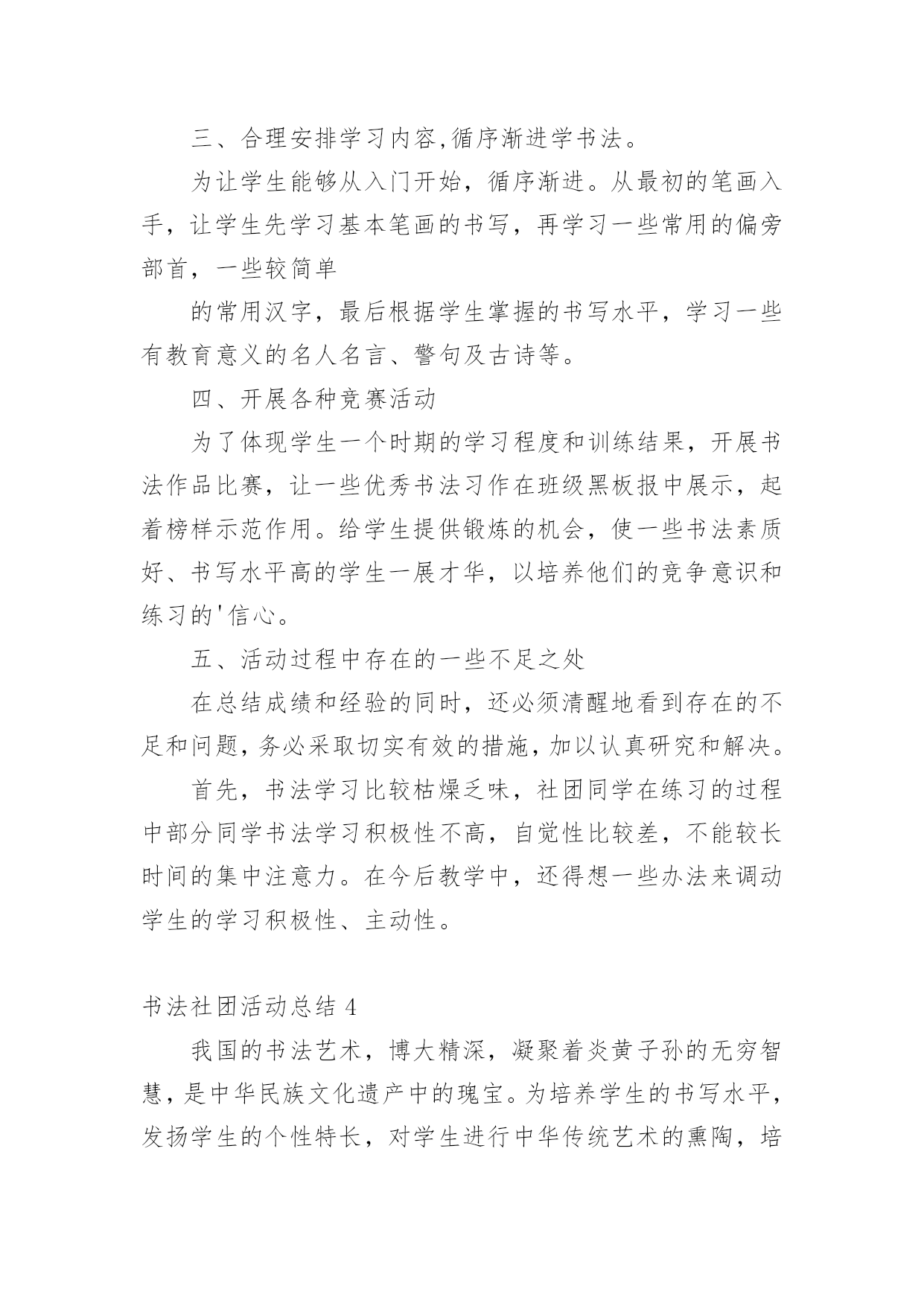 三、合理安排学习内容,循序渐进学书法。

为让学生能够从入门开始，循序渐进。从最初的笔画入手，让学生先学习基本笔画的书写，再学习一些常用的偏旁部首，一些较简单

的常用汉字，最后根据学生掌握的书写水平，学习一些有教育意义的名人名言、警句及古诗等。

四、开展各种竞赛活动

为了体现学生一个时期的学习程度和训练结果，开展书法作品比赛，让一些优秀书法习作在班级黑板报中展示，起着榜样示范作用。给学生提供锻炼的机会，使一些书法素质好、书写水平高的学生一展才华，以培养他们的竞争意识和练习的'信心。

五、活动过程中存在的一些不足之处

在总结成绩和经验的同时，还必须清醒地看到存在的不足和问题，务必采取切实有效的措施，加以认真研究和解决。

首先，书法学习比较枯燥乏味，社团同学在练习的过程中部分同学书法学习积极性不高，自觉性比较差，不能较长时间的集中注意力。在今后教学中，还得想一些办法来调动学生的学习积极性、主动性。

书法社团活动总结 4

我国的书法艺术，博大精深，凝聚着炎黄子孙的无穷智慧，是中华民族文化遗产中的瑰宝。为培养学生的书写水平，发扬学生的个性特长，对学生进行中华传统艺术的熏陶，培